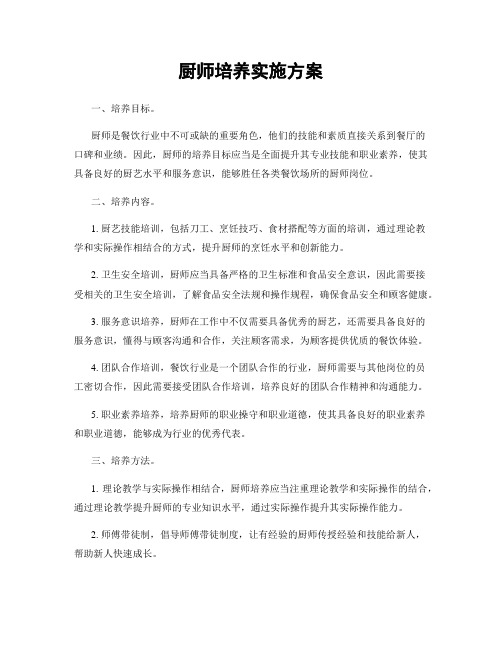 厨师培养实施方案

一、培养目标。

厨师是餐饮行业中不可或缺的重要角色，他们的技能和素质直接关系到餐厅的口碑和业绩。因此，厨师的培养目标应当是全面提升其专业技能和职业素养，使其具备良好的厨艺水平和服务意识，能够胜任各类餐饮场所的厨师岗位。

二、培养内容。

1. 厨艺技能培训，包括刀工、烹饪技巧、食材搭配等方面的培训，通过理论教学和实际操作相结合的方式，提升厨师的烹饪水平和创新能力。

2. 卫生安全培训，厨师应当具备严格的卫生标准和食品安全意识，因此需要接受相关的卫生安全培训，了解食品安全法规和操作规程，确保食品安全和顾客健康。

3. 服务意识培养，厨师在工作中不仅需要具备优秀的厨艺，还需要具备良好的服务意识，懂得与顾客沟通和合作，关注顾客需求，为顾客提供优质的餐饮体验。

4. 团队合作培训，餐饮行业是一个团队合作的行业，厨师需要与其他岗位的员工密切合作，因此需要接受团队合作培训，培养良好的团队合作精神和沟通能力。

5. 职业素养培养，培养厨师的职业操守和职业道德，使其具备良好的职业素养和职业道德，能够成为行业的优秀代表。

三、培养方法。

1. 理论教学与实际操作相结合，厨师培养应当注重理论教学和实际操作的结合，通过理论教学提升厨师的专业知识水平，通过实际操作提升其实际操作能力。

2. 师傅带徒制，倡导师傅带徒制度，让有经验的厨师传授经验和技能给新人，帮助新人快速成长。